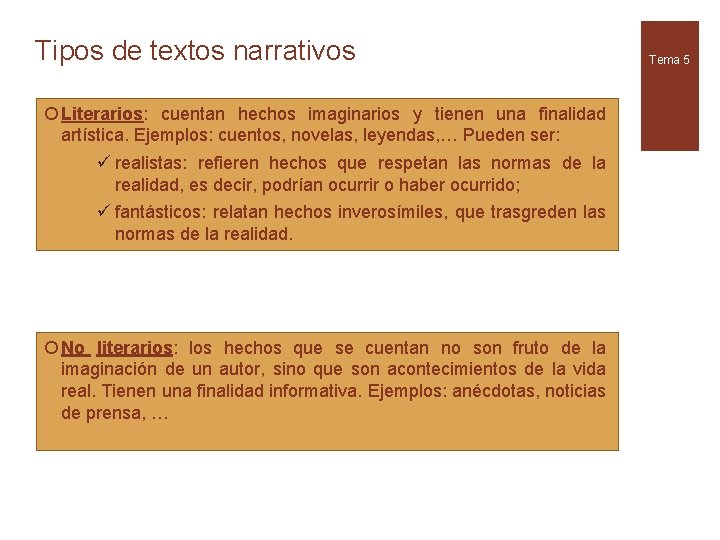 Tipos de textos narrativos

Tema 5

Literarios: cuentan hechos imaginarios y tienen una finalidad artística. Ejemplos: cuentos, novelas, leyendas,… Pueden ser:

✓ realistas: refieren hechos que respetan las normas de la realidad, es decir, podrían ocurrir o haber ocurrido;

✓ fantásticos: relatan hechos inverosímiles, que trasgreden las normas de la realidad.

No literarios: los hechos que se cuentan no son fruto de la imaginación de un autor, sino que son acontecimientos de la vida real. Tienen una finalidad informativa. Ejemplos: anécdotas, noticias de prensa, …